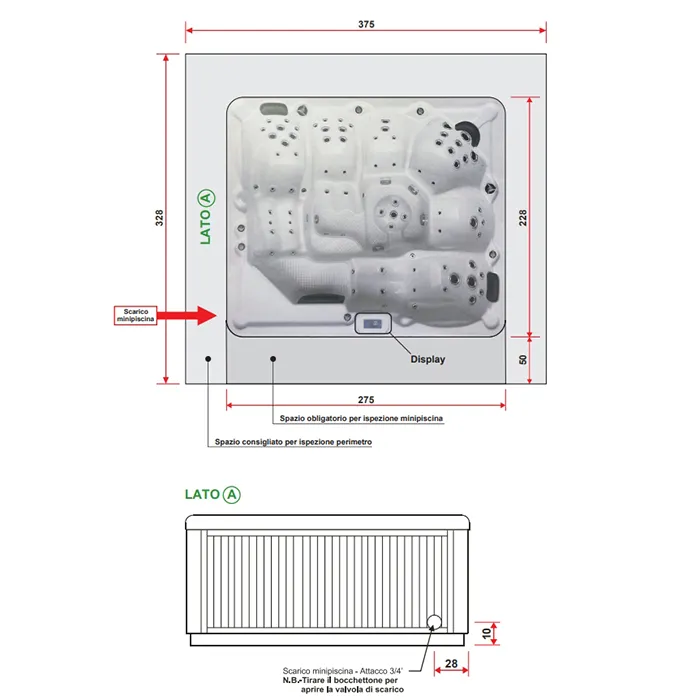 375

328

LATO A

228

Scarico minipiscina

Display

50

275

Spazio obligatorio per ispezione minipiscina

Spazio consigliato per ispezione perimetro

LATO A

10

28

Scarico minipiscina - Attacco 3/4'
N.B.-Tirare il bocchettone per aprire la valvola di scarico